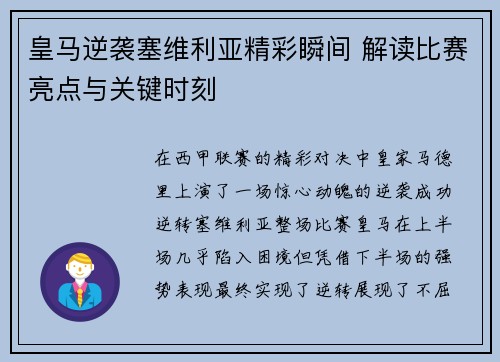 皇马逆袭塞维利亚精彩瞬间 解读比赛亮点与关键时刻

在西甲联赛的精彩对决中皇家马德里上演了一场惊心动魄的逆袭成功逆转塞维利亚整场比赛皇马在上半场几乎陷入困境但凭借下半场的强势表现最终实现了逆转展现了不屈